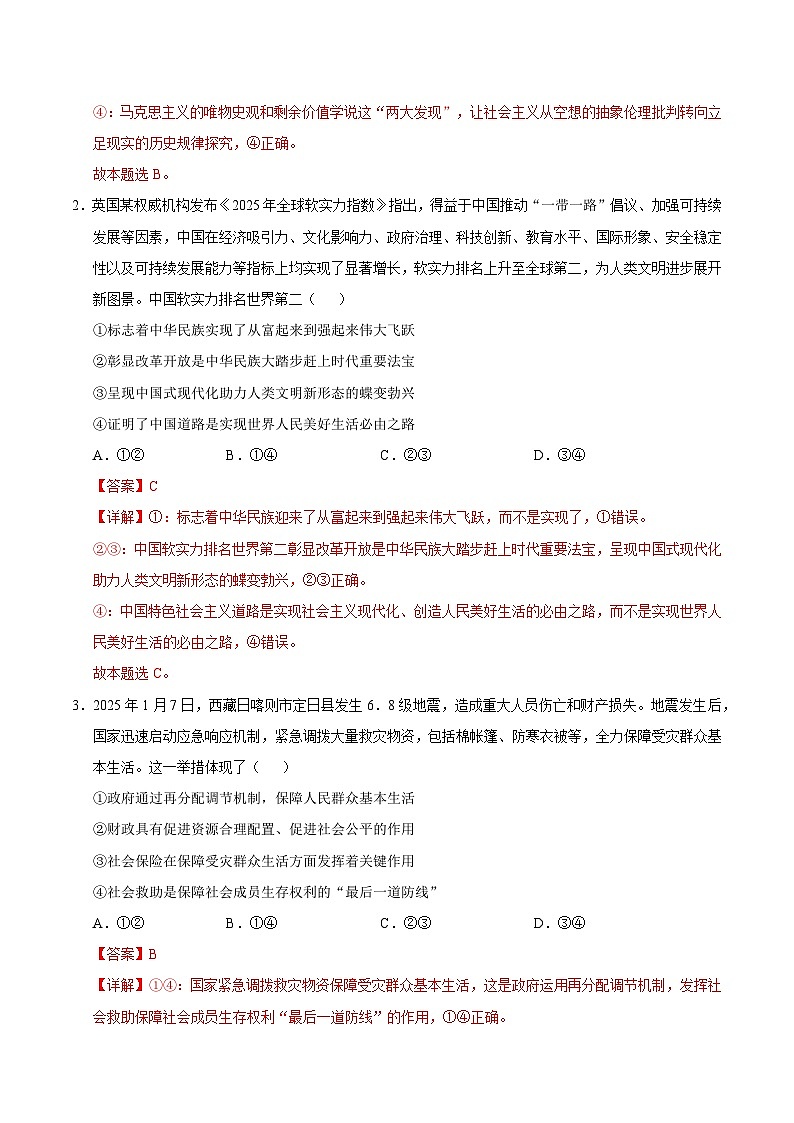 ④：马克思主义的唯物史观和剩余价值学说这“两大发现”，让社会主义从空想的抽象伦理批判转向立足现实的历史规律探究，④正确。

故本题选 B。

2．英国某权威机构发布《2025年全球软实力指数》指出，得益于中国推动“一带一路”倡议、加强可持续发展等因素，中国在经济吸引力、文化影响力、政府治理、科技创新、教育水平、国际形象、安全稳定性以及可持续发展能力等指标上均实现了显著增长，软实力排名上升至全球第二，为人类文明进步展开新图景。中国软实力排名世界第二（　　）

①标志着中华民族实现了从富起来到强起来伟大飞跃

②彰显改革开放是中华民族大踏步赶上时代重要法宝

③呈现中国式现代化助力人类文明新形态的蝶变勃兴

④证明了中国道路是实现世界人民美好生活必由之路

A．①②　　　B．①④　　　C．②③　　　D．③④

【答案】C

【详解】①：标志着中华民族迎来了从富起来到强起来伟大飞跃，而不是实现了，①错误。

②③：中国软实力排名世界第二彰显改革开放是中华民族大踏步赶上时代重要法宝，呈现中国式现代化助力人类文明新形态的蝶变勃兴，②③正确。

④：中国特色社会主义道路是实现社会主义现代化、创造人民美好生活的必由之路，而不是实现世界人民美好生活的必由之路，④错误。

故本题选 C。

3．2025 年 1 月 7 日，西藏日喀则市定日县发生 6．8 级地震，造成重大人员伤亡和财产损失。地震发生后，国家迅速启动应急响应机制，紧急调拨大量救灾物资，包括棉帐篷、防寒衣被等，全力保障受灾群众基本生活。这一举措体现了（　　）

①政府通过再分配调节机制，保障人民群众基本生活

②财政具有促进资源合理配置、促进社会公平的作用

③社会保险在保障受灾群众生活方面发挥着关键作用

④社会救助是保障社会成员生存权利的“最后一道防线”

A．①②　　　B．①④　　　C．②③　　　D．③④

【答案】B

【详解】①④：国家紧急调拨救灾物资保障受灾群众基本生活，这是政府运用再分配调节机制，发挥社会救助保障社会成员生存权利“最后一道防线”的作用，①④正确。